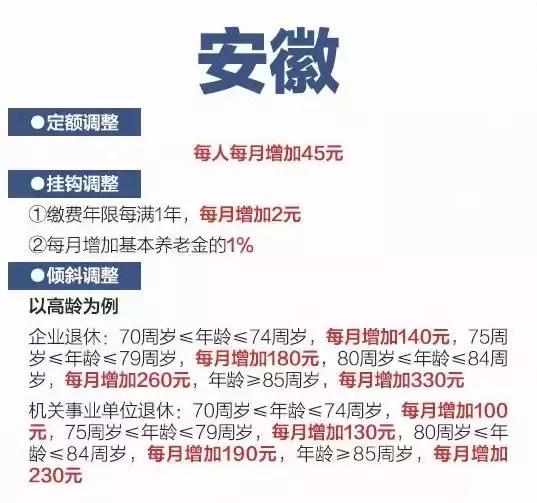 安徽

●定额调整

每人每月增加45元

●挂钩调整

①缴费年限每满1年，每月增加2元

②每月增加基本养老金的1%

●倾斜调整

以高龄为例

企业退休：70周岁≤年龄≤74周岁，每月增加140元，75周岁≤年龄≤79周岁，每月增加180元，80周岁≤年龄≤84周岁，每月增加260元，年龄≥85周岁，每月增加330元

机关事业单位退休：70周岁≤年龄≤74周岁，每月增加100元，75周岁≤年龄≤79周岁，每月增加130元，80周岁≤年龄≤84周岁，每月增加190元，年龄≥85周岁，每月增加230元